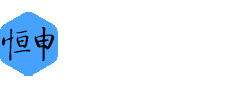 恒申